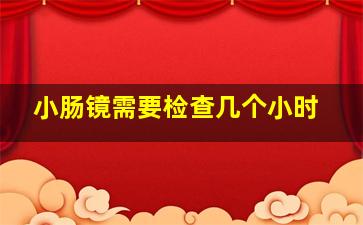 小肠镜需要检查几个小时